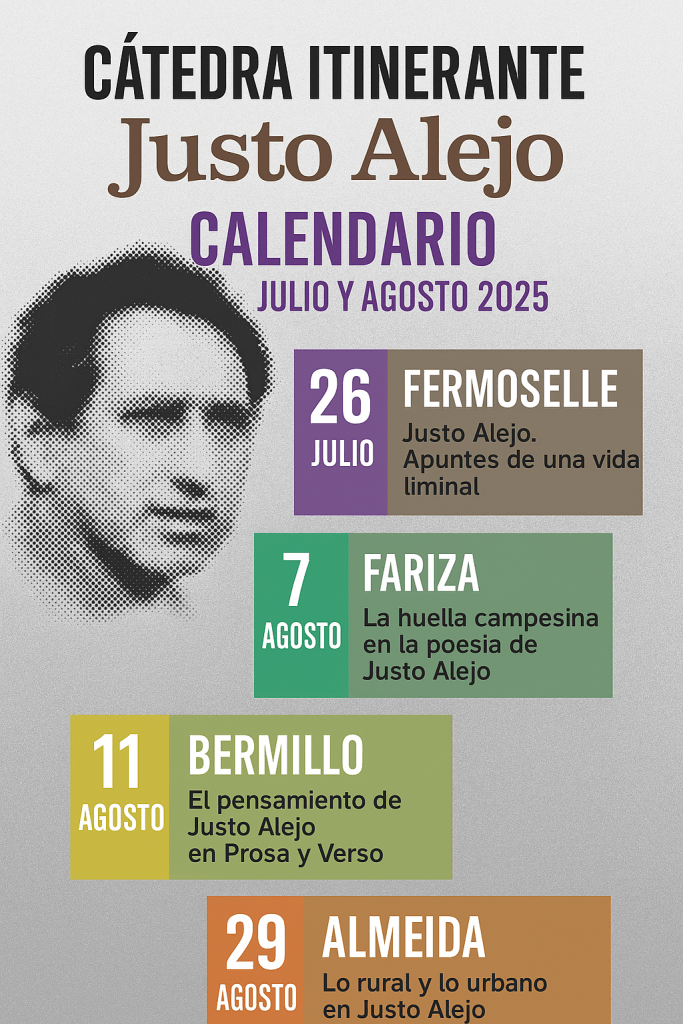 CÁTEDRA ITINERANTE
Justo Alejo
CALENDARIO
JULIO Y AGOSTO 2025

26
JULIO

FERMOSELLE
Justo Alejo. Apuntes de una vida liminal

7
AGOSTO

FARIZA
La huella campesina en la poesia de Justo Alejo

11
AGOSTO

BERMILLO
El pensamiento de Justo Alejo en Prosa y Verso

29
AGOSTO

ALMEIDA
Lo rural y lo urbano en Justo Alejo